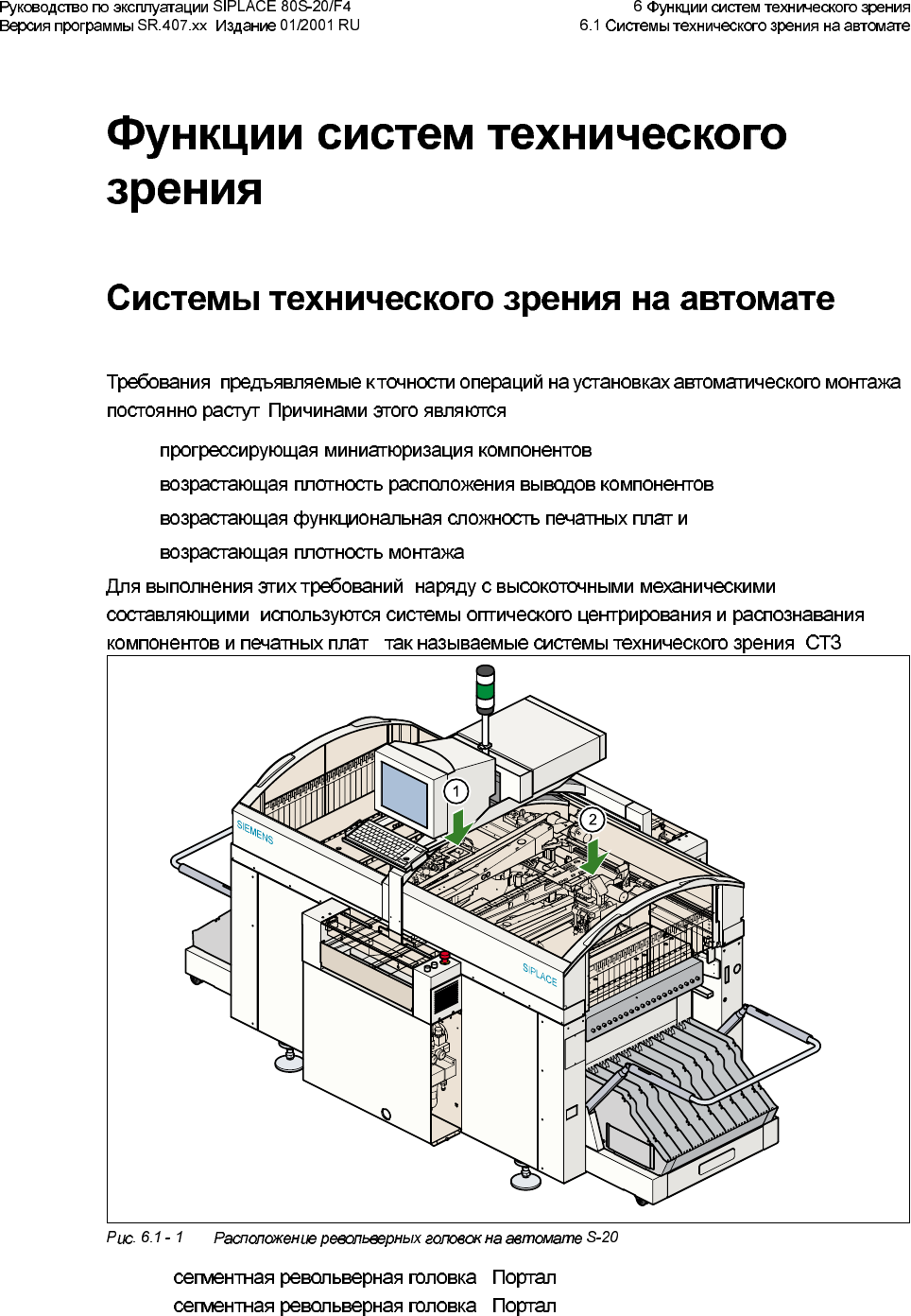 Руководство по эксплуатации SIPLACE 80S-20/F4
Версия программы SR.407.xx Издание 01/2001 RU

6 Функции систем технического зрения
6.1 Системы технического зрения на автомате

Функции систем технического зрения

Системы технического зрения на автомате

Требования предъявляемые к точности операций на установках автоматического монтажа постоянно растут Причинами этого являются

прогрессирующая миниатюризация компонентов

возрастающая плотность расположения выводов компонентов

возрастающая функциональная сложность печатных плат и

возрастающая плотность монтажа

Для выполнения этих требований наряду с высокоточными механическими составляющими используются системы оптического центрирования и распознавания компонентов и печатных плат так называемые системы технического зрения СТЗ

1
2
SIEMENS
SIPLACE

Рис. 6.1 - 1 Расположение револьверных головок на автомате S-20

сегментная револьверная головка Портал
сегментная револьверная головка Портал